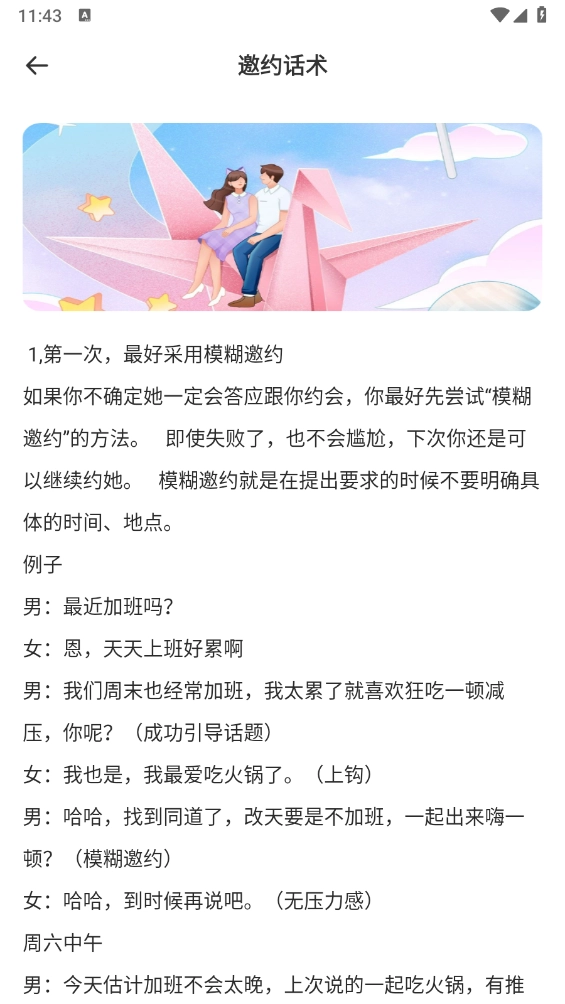 11:43

邀约话术

1,第一次，最好采用模糊邀约

如果你不确定她一定会答应跟你约会，你最好先尝试“模糊邀约”的方法。 即使失败了，也不会尴尬，下次你还是可以继续约她。 模糊邀约就是在提出要求的时候不要明确具体的时间、地点。

例子

男：最近加班吗？

女：恩，天天上班好累啊

男：我们周末也经常加班，我太累了就喜欢狂吃一顿减压，你呢？（成功引导话题）

女：我也是，我最爱吃火锅了。（上钩）

男：哈哈，找到同道了，改天要是不加班，一起出来嗨一顿？（模糊邀约）

女：哈哈，到时候再说吧。（无压力感）

周六中午

男：今天估计加班不会太晚，上次说的一起吃火锅，有推